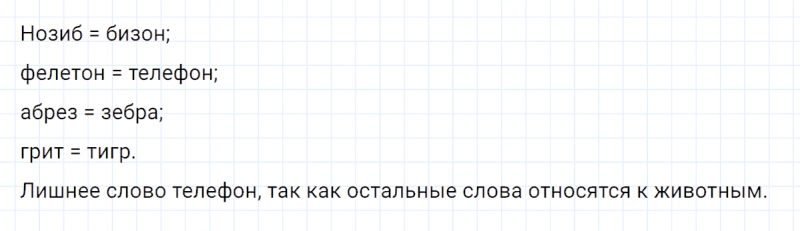 Нозиб = бизон;

фелетон = телефон;

абрез = зебра;

грит = тигр.

Лишнее слово телефон, так как остальные слова относятся к животным.